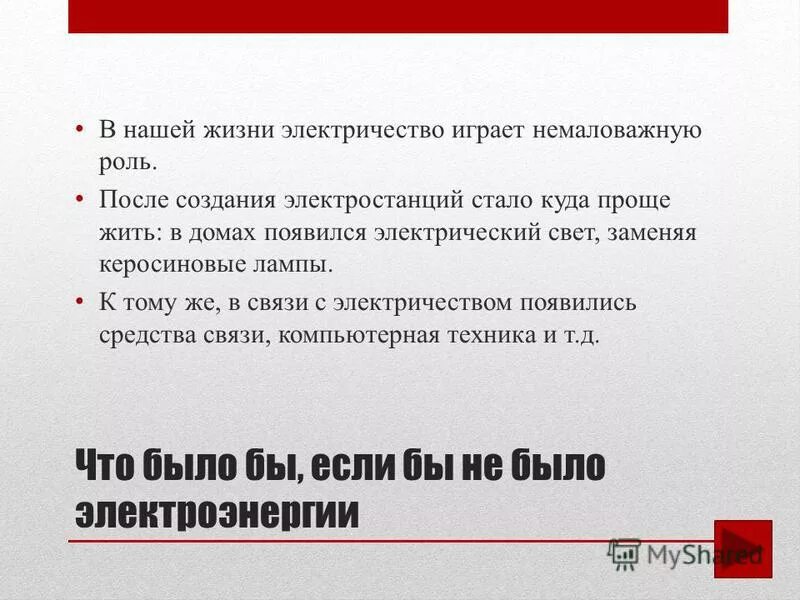 • В нашей жизни электричество играет немаловажную роль.

• После создания электростанций стало куда проще жить: в домах появился электрический свет, заменяя керосиновые лампы.

• К тому же, в связи с электричеством появились средства связи, компьютерная техника и т.д.

Что было бы, если бы не было электроэнергии

MyShared